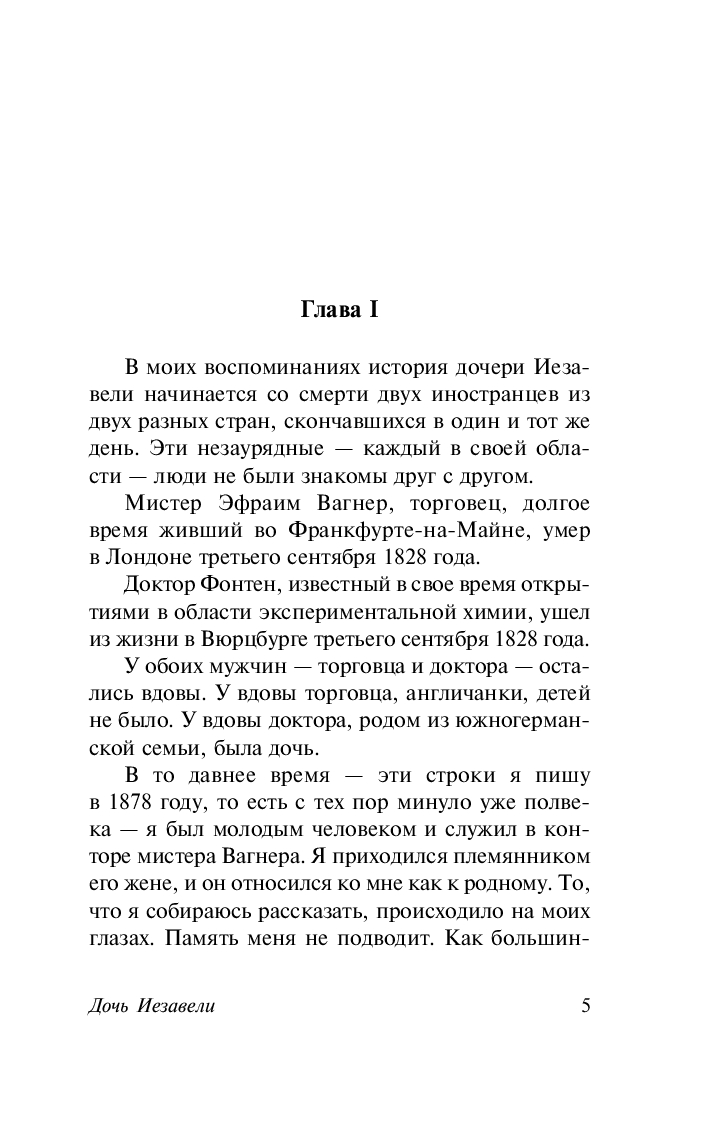 Глава I

В моих воспоминаниях история дочери Иезавели начинается со смерти двух иностранцев из двух разных стран, скончавшихся в один и тот же день. Эти незаурядные — каждый в своей области — люди не были знакомы друг с другом.

Мистер Эфраим Вагнер, торговец, долгое время живший во Франкфурте-на-Майне, умер в Лондоне третьего сентября 1828 года.

Доктор Фонтен, известный в свое время открытиями в области экспериментальной химии, ушел из жизни в Вюрцбурге третьего сентября 1828 года.

У обоих мужчин — торговца и доктора — остались вдовы. У вдовы торговца, англичанки, детей не было. У вдовы доктора, родом из южногерманской семьи, была дочь.

В то давнее время — эти строки я пишу в 1878 году, то есть с тех пор минуло уже полвека — я был молодым человеком и служил в конторе мистера Вагнера. Я приходился племянником его жене, и он относился ко мне как к родному. То, что я собираюсь рассказать, происходило на моих глазах. Память меня не подводит. Как большин-

Дочь Иезавели

5